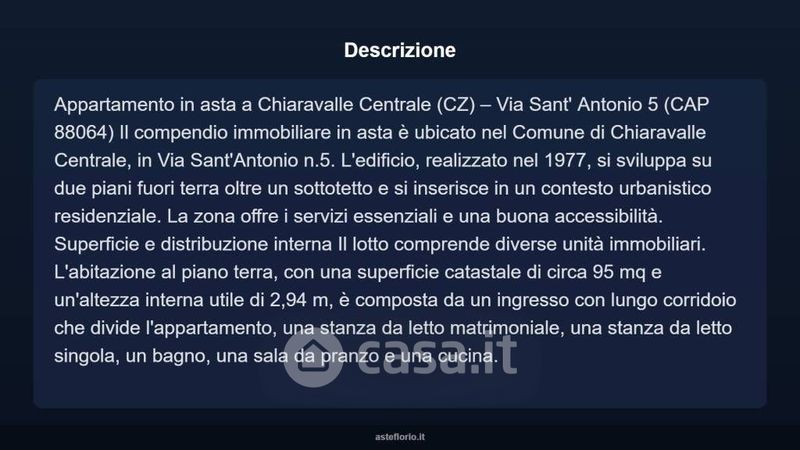 Descrizione

Appartamento in asta a Chiaravalle Centrale (CZ) – Via Sant' Antonio 5 (CAP 88064) Il compendio immobiliare in asta è ubicato nel Comune di Chiaravalle Centrale, in Via Sant'Antonio n.5. L'edificio, realizzato nel 1977, si sviluppa su due piani fuori terra oltre un sottotetto e si inserisce in un contesto urbanistico residenziale. La zona offre i servizi essenziali e una buona accessibilità. Superficie e distribuzione interna Il lotto comprende diverse unità immobiliari. L'abitazione al piano terra, con una superficie catastale di circa 95 mq e un'altezza interna utile di 2,94 m, è composta da un ingresso con lungo corridoio che divide l'appartamento, una stanza da letto matrimoniale, una stanza da letto singola, un bagno, una sala da pranzo e una cucina.

asteflorio.it

casa.it